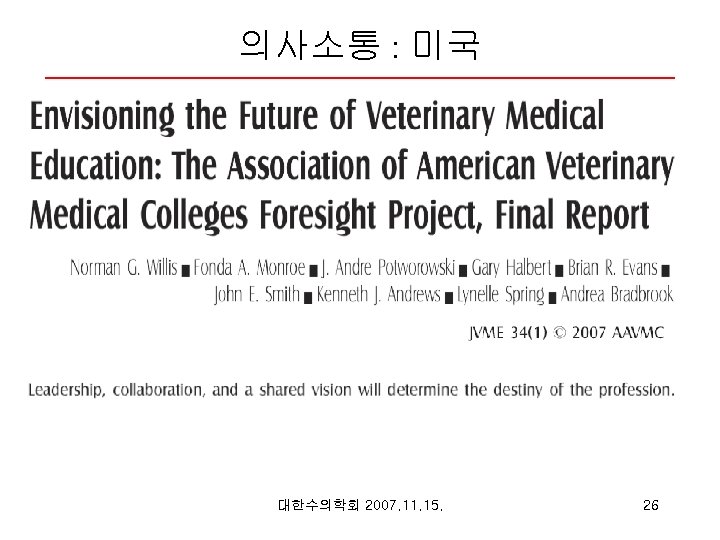 의사소통 : 미국

Envisioning the Future of Veterinary Medical Education: The Association of American Veterinary Medical Colleges Foresight Project, Final Report

Norman G. Willis ■ Fonda A. Monroe ■ J. Andre Potworowski ■ Gary Halbert ■ Brian R. Evans ■ John E. Smith ■ Kenneth J. Andrews ■ Lynelle Spring ■ Andrea Bradbrook

JVME 34(1) © 2007 AAVMC

Leadership, collaboration, and a shared vision will determine the destiny of the profession.

대한수의학회 2007.11.15.

26